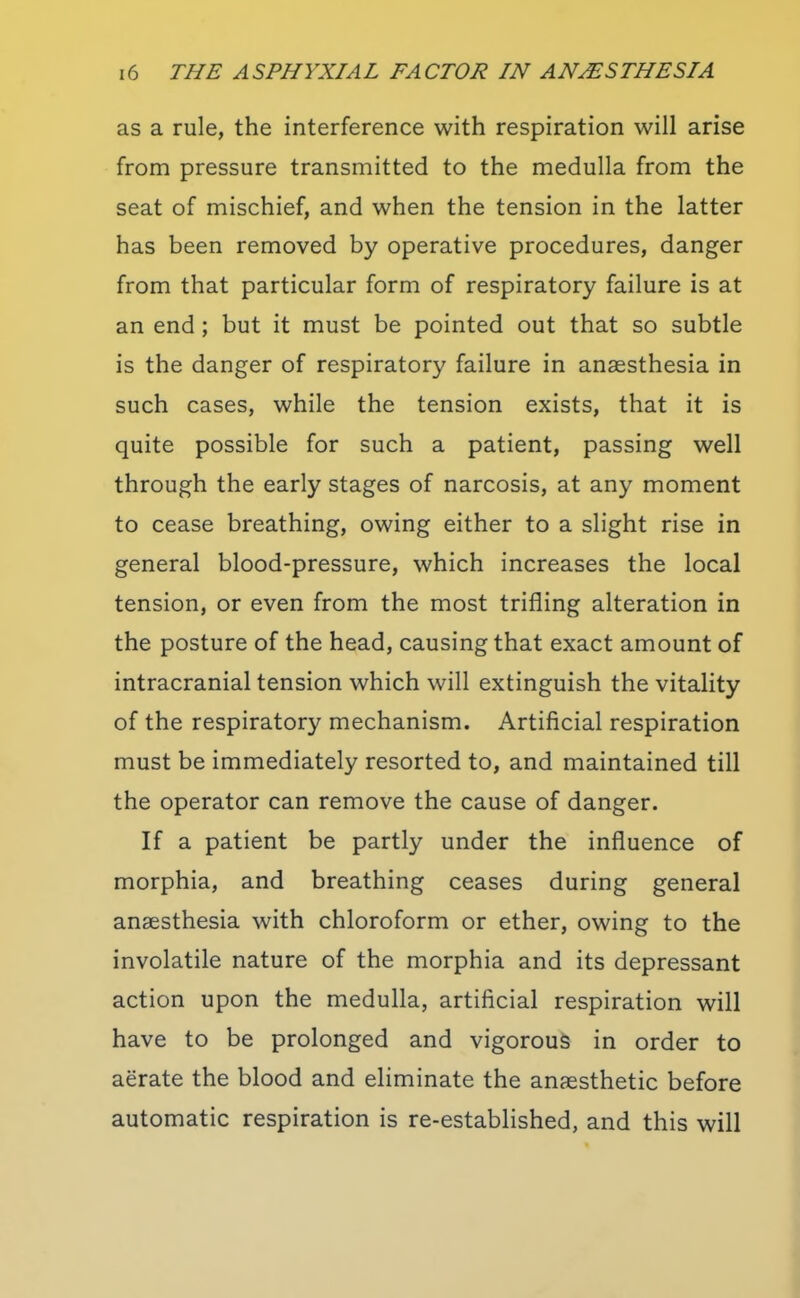 16 THE ASPHYXIAL FACTOR IN ANÆSTHESIA

as a rule, the interference with respiration will arise from pressure transmitted to the medulla from the seat of mischief, and when the tension in the latter has been removed by operative procedures, danger from that particular form of respiratory failure is at an end; but it must be pointed out that so subtle is the danger of respiratory failure in anæsthesia in such cases, while the tension exists, that it is quite possible for such a patient, passing well through the early stages of narcosis, at any moment to cease breathing, owing either to a slight rise in general blood-pressure, which increases the local tension, or even from the most trifling alteration in the posture of the head, causing that exact amount of intracranial tension which will extinguish the vitality of the respiratory mechanism. Artificial respiration must be immediately resorted to, and maintained till the operator can remove the cause of danger.

If a patient be partly under the influence of morphia, and breathing ceases during general anæsthesia with chloroform or ether, owing to the involatile nature of the morphia and its depressant action upon the medulla, artificial respiration will have to be prolonged and vigorous in order to aërate the blood and eliminate the anæsthetic before automatic respiration is re-established, and this will